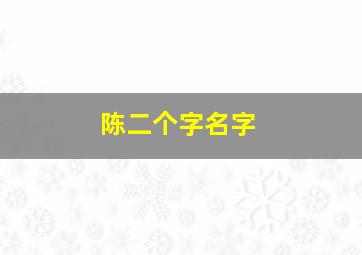 陈二个字名字